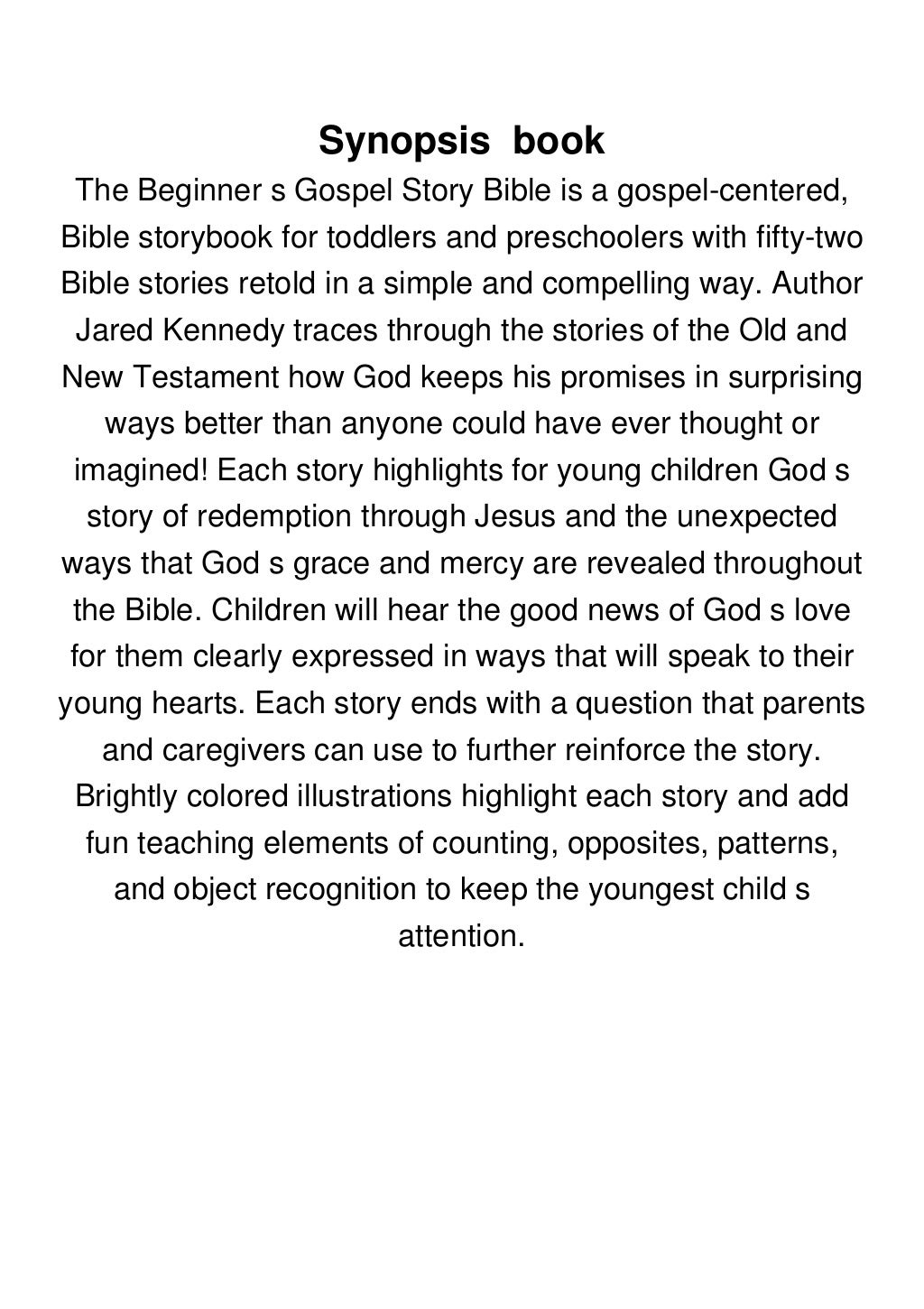 Synopsis book

The Beginner s Gospel Story Bible is a gospel-centered, Bible storybook for toddlers and preschoolers with fifty-two Bible stories retold in a simple and compelling way. Author Jared Kennedy traces through the stories of the Old and New Testament how God keeps his promises in surprising ways better than anyone could have ever thought or imagined! Each story highlights for young children God s story of redemption through Jesus and the unexpected ways that God s grace and mercy are revealed throughout the Bible. Children will hear the good news of God s love for them clearly expressed in ways that will speak to their young hearts. Each story ends with a question that parents and caregivers can use to further reinforce the story. Brightly colored illustrations highlight each story and add fun teaching elements of counting, opposites, patterns, and object recognition to keep the youngest child s attention.